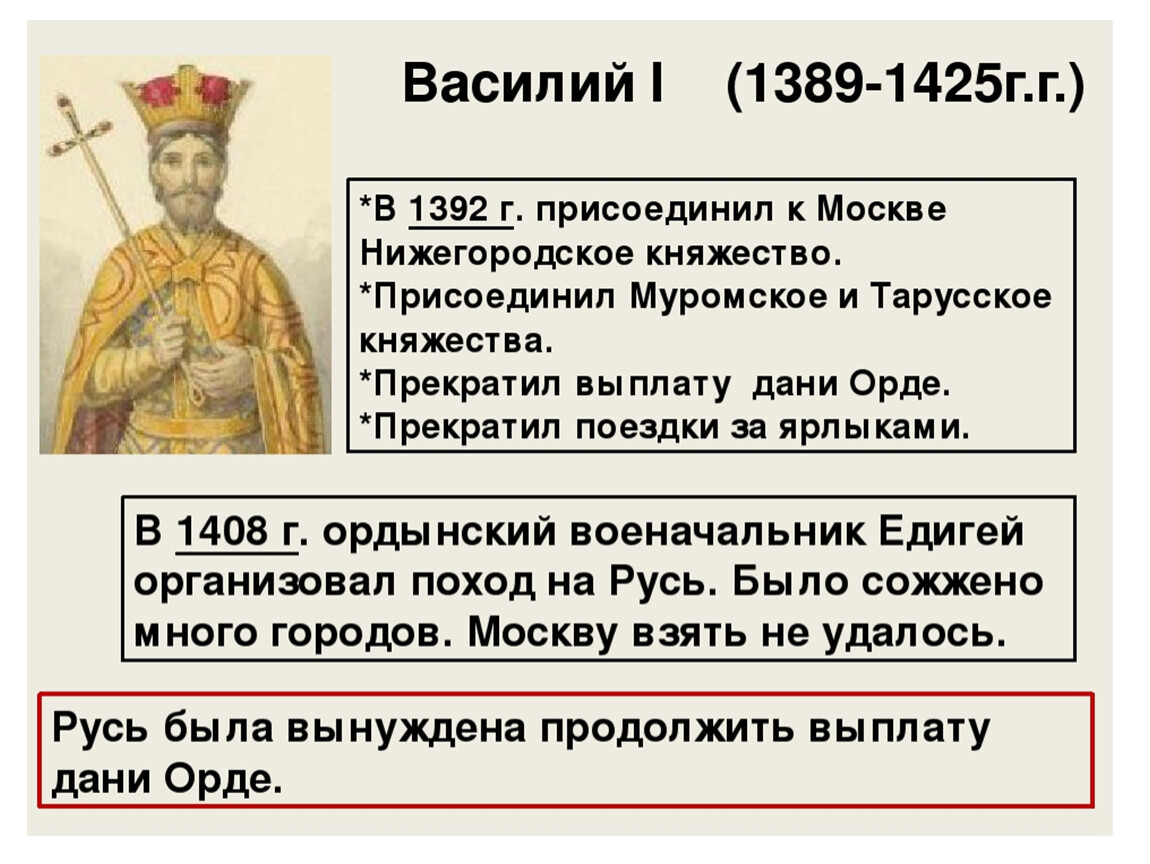 Василий I (1389-1425г.г.)

*В 1392 г. присоединил к Москве Нижегородское княжество.
*Присоединил Муромское и Тарусское княжества.
*Прекратил выплату дани Орде.
*Прекратил поездки за ярлыками.

В 1408 г. ордынский военачальник Едигей организовал поход на Русь. Было сожжено много городов. Москву взять не удалось.

Русь была вынуждена продолжить выплату дани Орде.